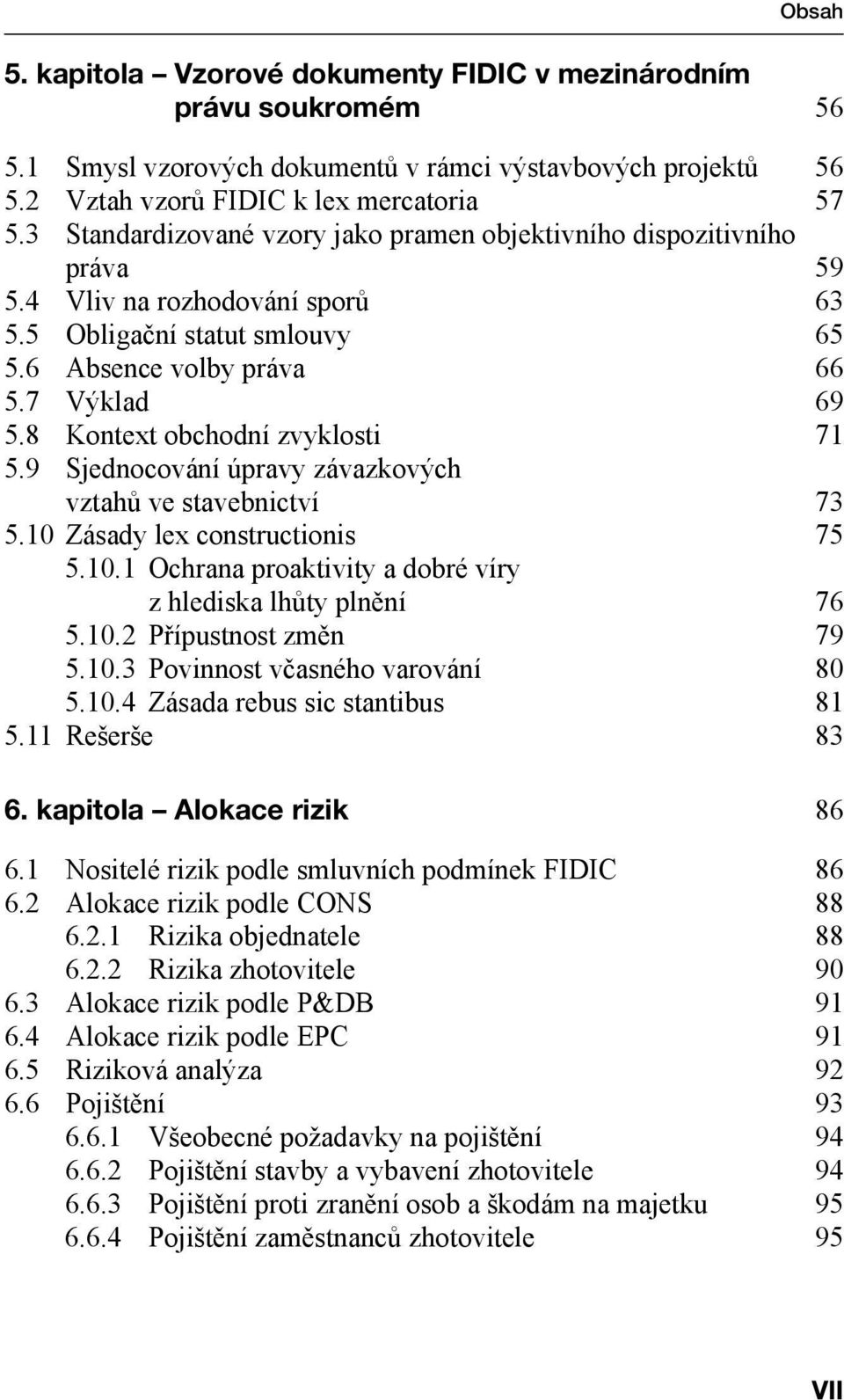 Obsah

5. kapitola – Vzorové dokumenty FIDIC v mezinárodním právu soukromém 56

5.1 Smysl vzorových dokumentů v rámci výstavbových projektů 56
5.2 Vztah vzorů FIDIC k lex mercatoria 57
5.3 Standardizované vzory jako pramen objektivního dispozitivního práva 59
5.4 Vliv na rozhodování sporů 63
5.5 Obligační statut smlouvy 65
5.6 Absence volby práva 66
5.7 Výklad 69
5.8 Kontext obchodní zvyklosti 71
5.9 Sjednocování úpravy závazkových vztahů ve stavebnictví 73
5.10 Zásady lex constructionis 75
5.10.1 Ochrana proaktivity a dobré víry z hlediska lhůty plnění 76
5.10.2 Přípustnost změn 79
5.10.3 Povinnost včasného varování 80
5.10.4 Zásada rebus sic stantibus 81
5.11 Rešerše 83

6. kapitola – Alokace rizik 86

6.1 Nositelé rizik podle smluvních podmínek FIDIC 86
6.2 Alokace rizik podle CONS 88
6.2.1 Rizika objednatele 88
6.2.2 Rizika zhotovitele 90
6.3 Alokace rizik podle P&DB 91
6.4 Alokace rizik podle EPC 91
6.5 Riziková analýza 92
6.6 Pojištění 93
6.6.1 Všeobecné požadavky na pojištění 94
6.6.2 Pojištění stavby a vybavení zhotovitele 94
6.6.3 Pojištění proti zranění osob a škodám na majetku 95
6.6.4 Pojištění zaměstnanců zhotovitele 95

VII